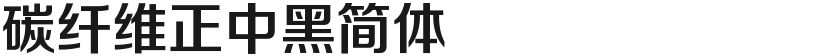 碳纤维正中黑简体